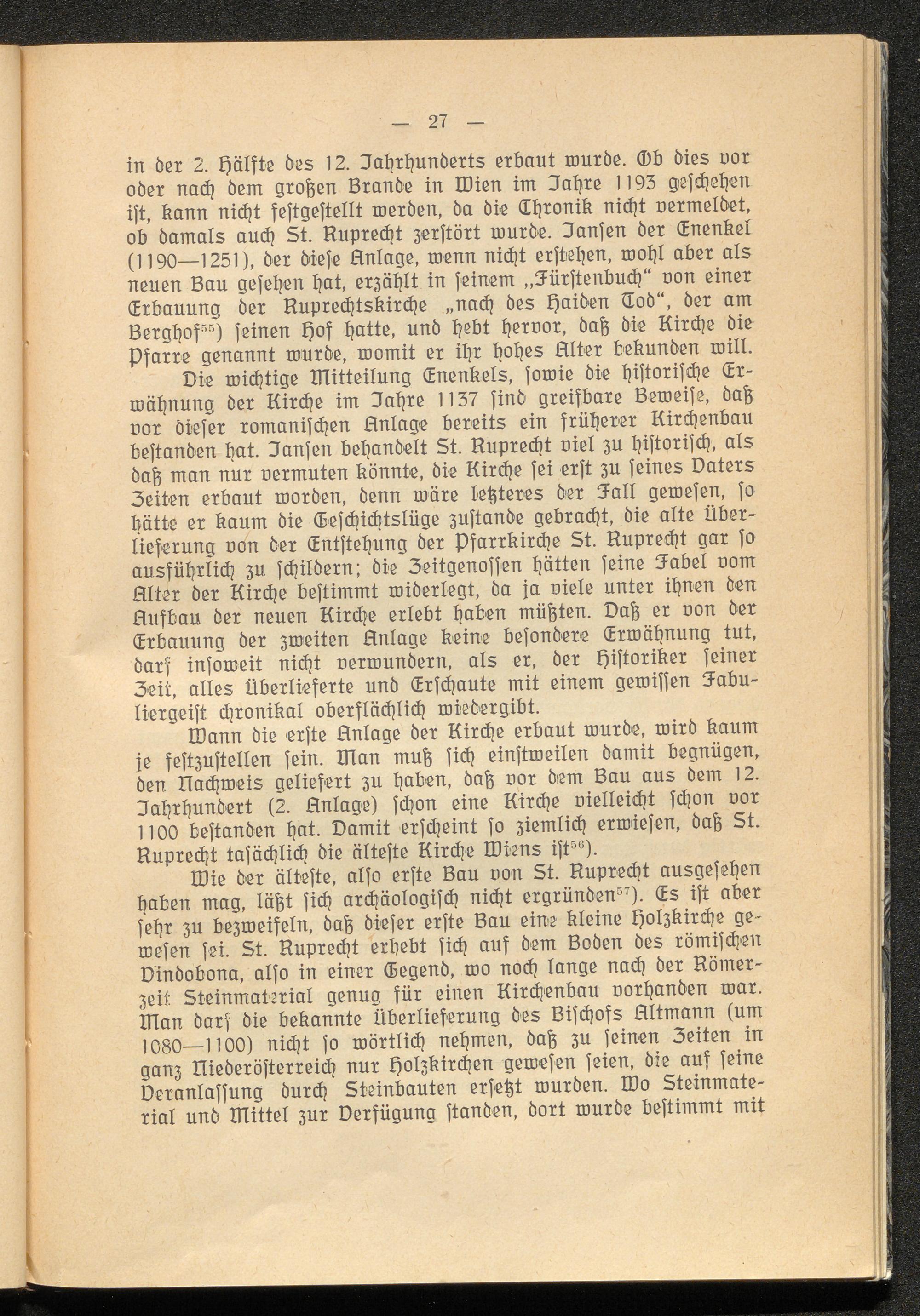 — 27 —

in der 2. Hälfte des 12. Jahrhunderts erbaut wurde. Ob dies vor oder nach dem großen Brande in Wien im Jahre 1193 geschehen ist, kann nicht festgestellt werden, da die Chronik nicht vermeldet, ob damals auch St. Ruprecht zerstört wurde. Jansen der Enenkel (1190—1251), der diese Anlage, wenn nicht erstehen, wohl aber als neuen Bau gesehen hat, erzählt in seinem „Fürstenbuch“ von einer Erbauung der Ruprechtskirche „nach des Haiden Tod“, der am Berghof$^{55}$) seinen Hof hatte, und hebt hervor, daß die Kirche die Pfarre genannt wurde, womit er ihr hohes Alter bekunden will.

Die wichtige Mitteilung Enenkels, sowie die historische Erwähnung der Kirche im Jahre 1137 sind greifbare Beweise, daß vor dieser romanischen Anlage bereits ein früherer Kirchenbau bestanden hat. Jansen behandelt St. Ruprecht viel zu historisch, als daß man nur vermuten könnte, die Kirche sei erst zu seines Vaters Zeiten erbaut worden, denn wäre letzteres der Fall gewesen, so hätte er kaum die Geschichtslüge zustande gebracht, die alte Überlieferung von der Entstehung der Pfarrkirche St. Ruprecht gar so ausführlich zu schildern; die Zeitgenossen hätten seine Fabel vom Alter der Kirche bestimmt widerlegt, da ja viele unter ihnen den Aufbau der neuen Kirche erlebt haben müßten. Daß er von der Erbauung der zweiten Anlage keine besondere Erwähnung tut, darf insoweit nicht verwundern, als er, der Historiker seiner Zeit, alles Überlieferte und Erschaute mit einem gewissen Fabuliergeist chronikal oberflächlich wiedergibt.

Wann die erste Anlage der Kirche erbaut wurde, wird kaum je festzustellen sein. Man muß sich einstweilen damit begnügen, den Nachweis geliefert zu haben, daß vor dem Bau aus dem 12. Jahrhundert (2. Anlage) schon eine Kirche vielleicht schon vor 1100 bestanden hat. Damit erscheint so ziemlich erwiesen, daß St. Ruprecht tasächlich die älteste Kirche Wiens ist$^{56}$).

Wie der älteste, also erste Bau von St. Ruprecht ausgesehen haben mag, läßt sich archäologisch nicht ergründen$^{57}$). Es ist aber sehr zu bezweifeln, daß dieser erste Bau eine kleine Holzkirche gewesen sei. St. Ruprecht erhebt sich auf dem Boden des römischen Vindobona, also in einer Gegend, wo noch lange nach der Römerzeit Steinmaterial genug für einen Kirchenbau vorhanden war. Man darf die bekannte Überlieferung des Bischofs Altmann (um 1080—1100) nicht so wörtlich nehmen, daß zu seinen Zeiten in ganz Niederösterreich nur Holzkirchen gewesen seien, die auf seine Veranlassung durch Steinbauten ersetzt wurden. Wo Steinmaterial und Mittel zur Verfügung standen, dort wurde bestimmt mit